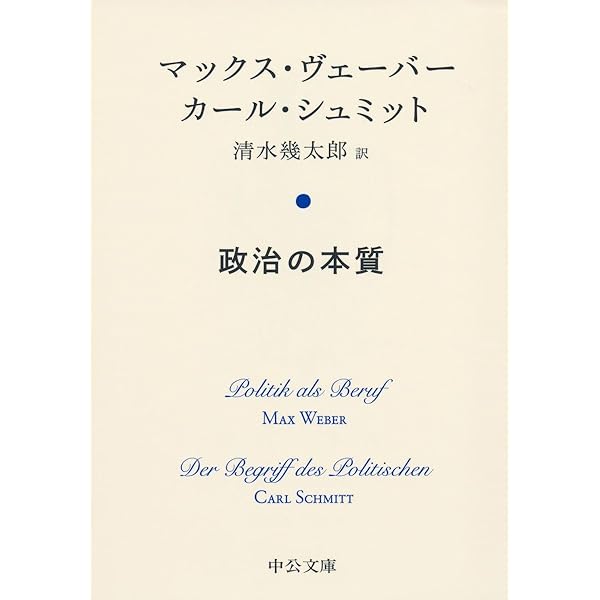 マックス・ヴェーバー
カール・シュミット
清水幾太郎 訳

政治の本質

Politik als Beruf
MAX WEBER

Der Begriff des Politischen
CARL SCHMITT

中公文庫